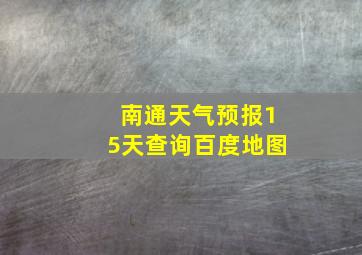 南通天气预报15天查询百度地图